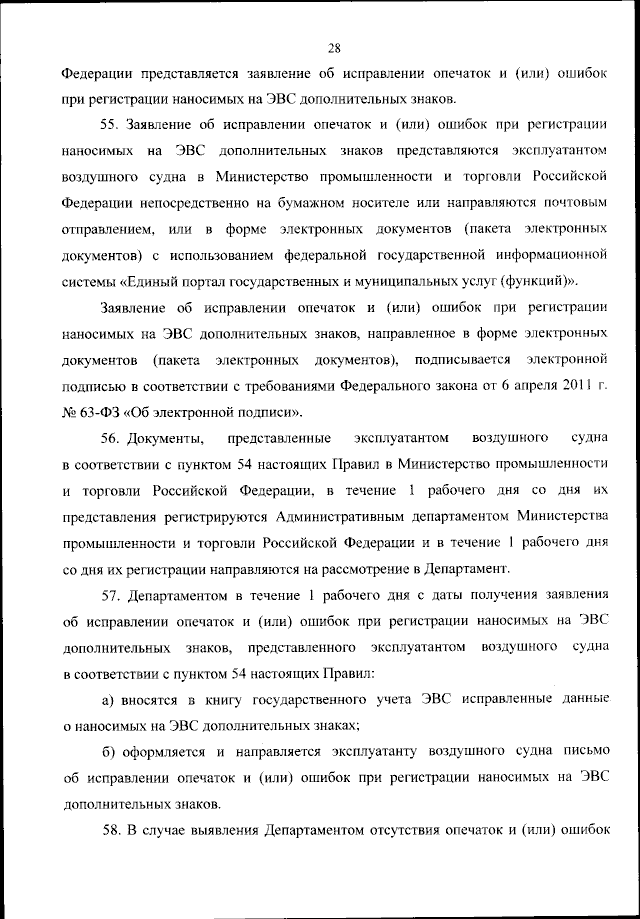 28

Федерации представляется заявление об исправлении опечаток и (или) ошибок при регистрации наносимых на ЭВС дополнительных знаков.

55. Заявление об исправлении опечаток и (или) ошибок при регистрации наносимых на ЭВС дополнительных знаков представляются эксплуатантом воздушного судна в Министерство промышленности и торговли Российской Федерации непосредственно на бумажном носителе или направляются почтовым отправлением, или в форме электронных документов (пакета электронных документов) с использованием федеральной государственной информационной системы «Единый портал государственных и муниципальных услуг (функций)».

Заявление об исправлении опечаток и (или) ошибок при регистрации наносимых на ЭВС дополнительных знаков, направленное в форме электронных документов (пакета электронных документов), подписывается электронной подписью в соответствии с требованиями Федерального закона от 6 апреля 2011 г. № 63-ФЗ «Об электронной подписи».

56. Документы, представленные эксплуатантом воздушного судна в соответствии с пунктом 54 настоящих Правил в Министерство промышленности и торговли Российской Федерации, в течение 1 рабочего дня со дня их представления регистрируются Административным департаментом Министерства промышленности и торговли Российской Федерации и в течение 1 рабочего дня со дня их регистрации направляются на рассмотрение в Департамент.

57. Департаментом в течение 1 рабочего дня с даты получения заявления об исправлении опечаток и (или) ошибок при регистрации наносимых на ЭВС дополнительных знаков, представленного эксплуатантом воздушного судна в соответствии с пунктом 54 настоящих Правил:

а) вносятся в книгу государственного учета ЭВС исправленные данные о наносимых на ЭВС дополнительных знаках;

б) оформляется и направляется эксплуатанту воздушного судна письмо об исправлении опечаток и (или) ошибок при регистрации наносимых на ЭВС дополнительных знаков.

58. В случае выявления Департаментом отсутствия опечаток и (или) ошибок